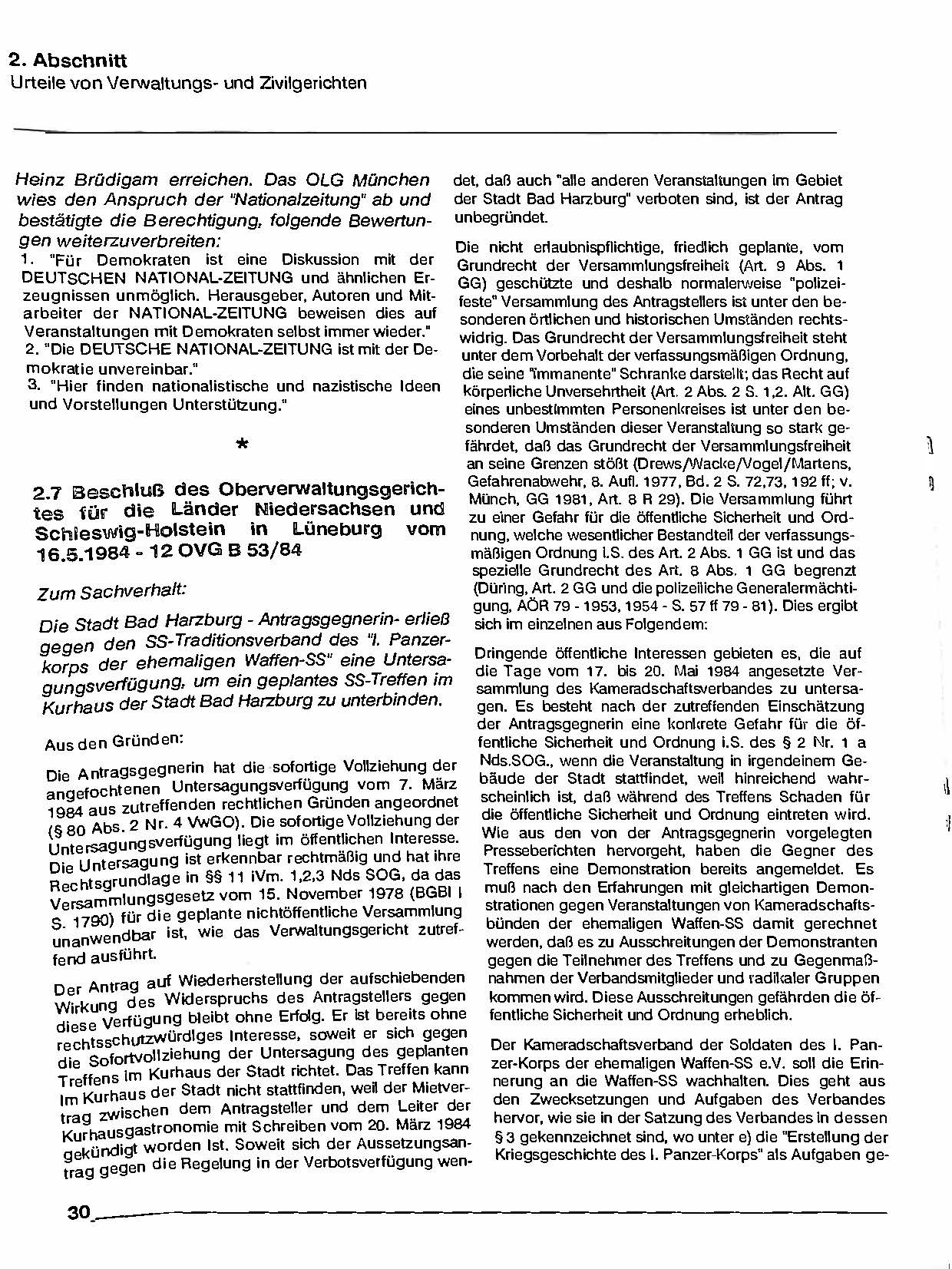 2. Abschnitt
Urteile von Verwaltungs- und Zivilgerichten

Heinz Brüdigam erreichen. Das OLG München wies den Anspruch der "Nationalzeitung" ab und bestätigte die Berechtigung, folgende Bewertungen weiterzuverbreiten:
1. "Für Demokraten ist eine Diskussion mit der DEUTSCHEN NATIONAL-ZEITUNG und ähnlichen Erzeugnissen unmöglich. Herausgeber, Autoren und Mitarbeiter der NATIONAL-ZEITUNG beweisen dies auf Veranstaltungen mit Demokraten selbst immer wieder."
2. "Die DEUTSCHE NATIONAL-ZEITUNG ist mit der Demokratie unvereinbar."
3. "Hier finden nationalistische und nazistische Ideen und Vorstellungen Unterstützung."

*

2.7 Beschluß des Oberverwaltungsgerichtes für die Länder Niedersachsen und Schleswig-Holstein in Lüneburg vom 16.5.1984 - 12 OVG B 53/84

Zum Sachverhalt:

Die Stadt Bad Harzburg - Antragsgegnerin- erließ gegen den SS-Traditionsverband des "I. Panzerkorps der ehemaligen Waffen-SS" eine Untersagungsverfügung, um ein geplantes SS-Treffen im Kurhaus der Stadt Bad Harzburg zu unterbinden.

Aus den Gründen:

Die Antragsgegnerin hat die sofortige Vollziehung der angefochtenen Untersagungsverfügung vom 7. März 1984 aus zutreffenden rechtlichen Gründen angeordnet (§ 80 Abs. 2 Nr. 4 VwGO). Die sofortige Vollziehung der Untersagungsverfügung liegt im öffentlichen Interesse. Die Untersagung ist erkennbar rechtmäßig und hat ihre Rechtsgrundlage in §§ 11 iVm. 1,2,3 Nds SOG, da das Versammlungsgesetz vom 15. November 1978 (BGBl I S. 1790) für die geplante nichtöffentliche Versammlung unanwendbar ist, wie das Verwaltungsgericht zutreffend ausführt.

Der Antrag auf Wiederherstellung der aufschiebenden Wirkung des Widerspruchs des Antragstellers gegen diese Verfügung bleibt ohne Erfolg. Er ist bereits ohne rechtsschutzwürdiges Interesse, soweit er sich gegen die Sofortvollziehung der Untersagung des geplanten Treffens im Kurhaus der Stadt richtet. Das Treffen kann im Kurhaus der Stadt nicht stattfinden, weil der Mietvertrag zwischen dem Antragsteller und dem Leiter der Kurhausgastronomie mit Schreiben vom 20. März 1984 gekündigt worden ist. Soweit sich der Aussetzungsantrag gegen die Regelung in der Verbotsverfügung wendet, daß auch "alle anderen Veranstaltungen im Gebiet der Stadt Bad Harzburg" verboten sind, ist der Antrag unbegründet.

Die nicht erlaubnispflichtige, friedlich geplante, vom Grundrecht der Versammlungsfreiheit (Art. 9 Abs. 1 GG) geschützte und deshalb normalerweise "polizeifeste" Versammlung des Antragstellers ist unter den besonderen örtlichen und historischen Umständen rechtswidrig. Das Grundrecht der Versammlungsfreiheit steht unter dem Vorbehalt der verfassungsmäßigen Ordnung, die seine "immanente" Schranke darstellt; das Recht auf körperliche Unversehrtheit (Art. 2 Abs. 2 S. 1,2. Alt. GG) eines unbestimmten Personenkreises ist unter den besonderen Umständen dieser Veranstaltung so stark gefährdet, daß das Grundrecht der Versammlungsfreiheit an seine Grenzen stößt (Drews/Wacke/Vogel/Martens, Gefahrenabwehr, 8. Aufl. 1977, Bd. 2 S. 72,73, 192 ff; v. Münch, GG 1981, Art. 8 R 29). Die Versammlung führt zu einer Gefahr für die öffentliche Sicherheit und Ordnung, welche wesentlicher Bestandteil der verfassungsmäßigen Ordnung i.S. des Art. 2 Abs. 1 GG ist und das spezielle Grundrecht des Art. 8 Abs. 1 GG begrenzt (Düring, Art. 2 GG und die polizeiliche Generalermächtigung, AÖR 79 - 1953, 1954 - S. 57 ff 79 - 81). Dies ergibt sich im einzelnen aus Folgendem:

Dringende öffentliche Interessen gebieten es, die auf die Tage vom 17. bis 20. Mai 1984 angesetzte Versammlung des Kameradschaftsverbandes zu untersagen. Es besteht nach der zutreffenden Einschätzung der Antragsgegnerin eine konkrete Gefahr für die öffentliche Sicherheit und Ordnung i.S. des § 2 Nr. 1 a Nds.SOG., wenn die Veranstaltung in irgendeinem Gebäude der Stadt stattfindet, weil hinreichend wahrscheinlich ist, daß während des Treffens Schaden für die öffentliche Sicherheit und Ordnung eintreten wird. Wie aus den von der Antragsgegnerin vorgelegten Presseberichten hervorgeht, haben die Gegner des Treffens eine Demonstration bereits angemeldet. Es muß nach den Erfahrungen mit gleichartigen Demonstrationen gegen Veranstaltungen von Kameradschaftsbünden der ehemaligen Waffen-SS damit gerechnet werden, daß es zu Ausschreitungen der Demonstranten gegen die Teilnehmer des Treffens und zu Gegenmaßnahmen der Verbandsmitglieder und radikaler Gruppen kommen wird. Diese Ausschreitungen gefährden die öffentliche Sicherheit und Ordnung erheblich.

Der Kameradschaftsverband der Soldaten des I. Panzer-Korps der ehemaligen Waffen-SS e.V. soll die Erinnerung an die Waffen-SS wachhalten. Dies geht aus den Zwecksetzungen und Aufgaben des Verbandes hervor, wie sie in der Satzung des Verbandes in dessen § 3 gekennzeichnet sind, wo unter e) die "Erstellung der Kriegsgeschichte des I. Panzer-Korps" als Aufgaben ge-

30